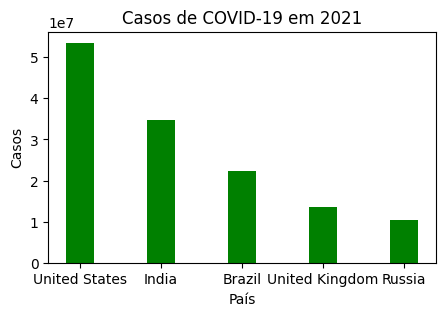 Casos de COVID-19 em 2021

1e7

5
4
3
2
1
0

Casos

United States
India
Brazil
United Kingdom
Russia

País